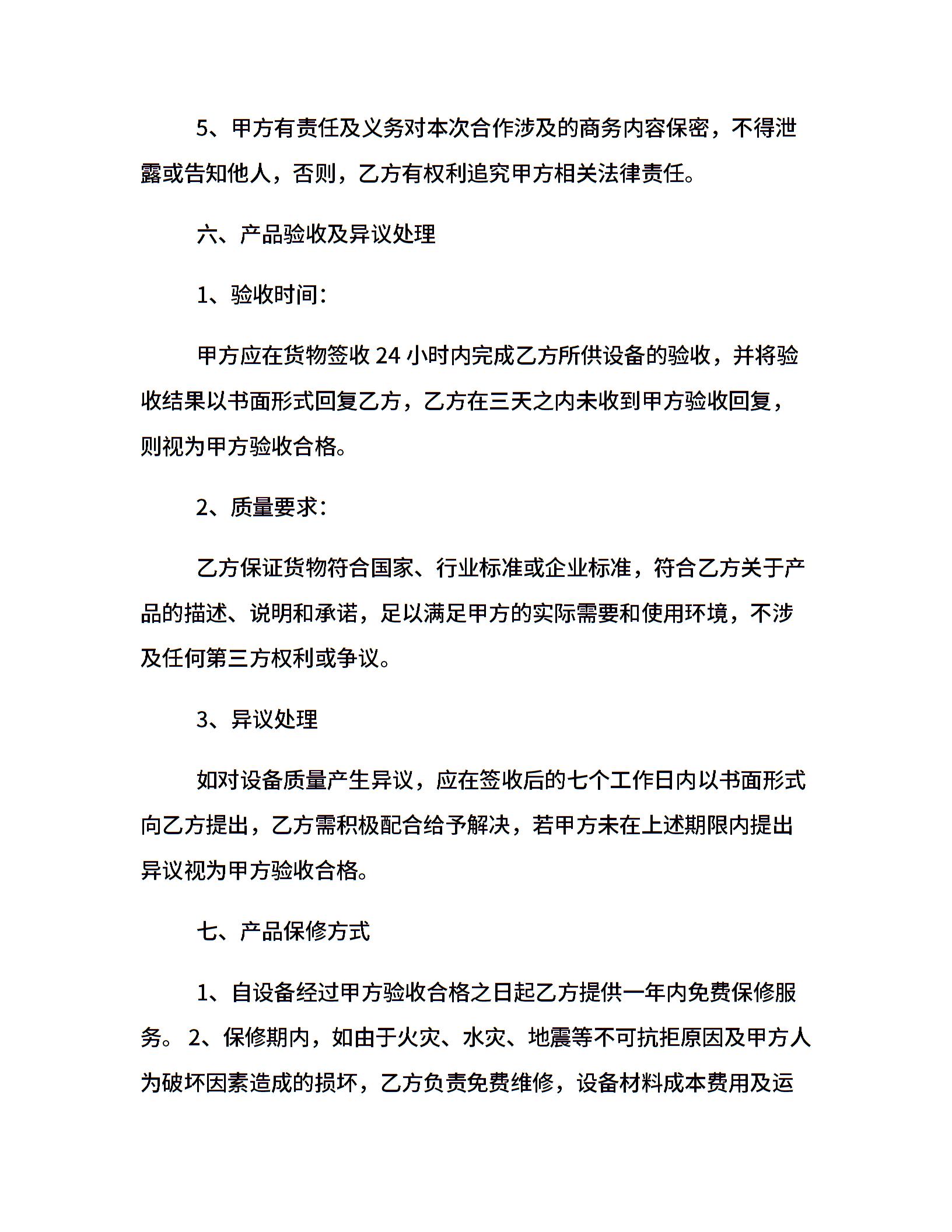 5、甲方有责任及义务对本次合作涉及的商务内容保密，不得泄露或告知他人，否则，乙方有权利追究甲方相关法律责任。

六、产品验收及异议处理

1、验收时间：

甲方应在货物签收 24 小时内完成乙方所供设备的验收，并将验收结果以书面形式回复乙方，乙方在三天之内未收到甲方验收回复，则视为甲方验收合格。

2、质量要求：

乙方保证货物符合国家、行业标准或企业标准，符合乙方关于产品的描述、说明和承诺，足以满足甲方的实际需要和使用环境，不涉及任何第三方权利或争议。

3、异议处理

如对设备质量产生异议，应在签收后的七个工作日内以书面形式向乙方提出，乙方需积极配合给予解决，若甲方未在上述期限内提出异议视为甲方验收合格。

七、产品保修方式

1、自设备经过甲方验收合格之日起乙方提供一年内免费保修服务。 2、保修期内，如由于火灾、水灾、地震等不可抗拒原因及甲方人为破坏因素造成的损坏，乙方负责免费维修，设备材料成本费用及运